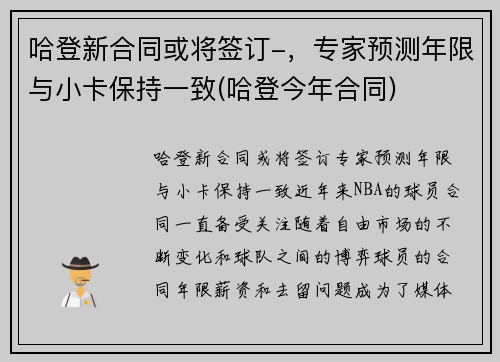 哈登新合同或将签订-，专家预测年限与小卡保持一致(哈登今年合同)

哈登新合同或将签订专家预测年限与小卡保持一致近年来NBA的球员合同一直备受关注随着自由市场的不断变化和球队之间的博弈球员的合同年限薪资和去留问题成为了媒体